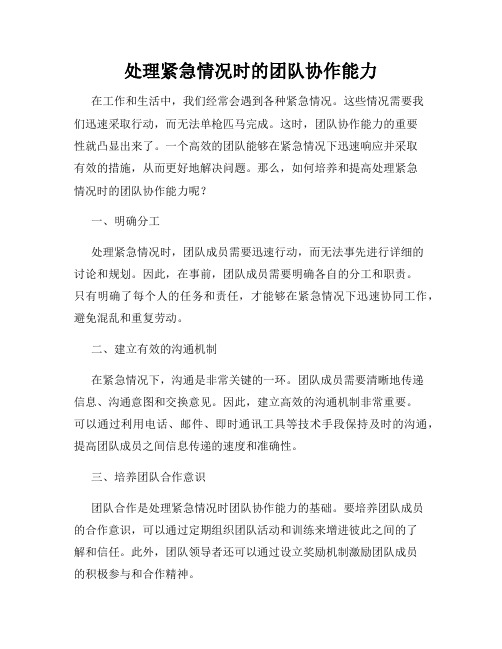 处理紧急情况时的团队协作能力

在工作和生活中，我们经常会遇到各种紧急情况。这些情况需要我们迅速采取行动，而无法单枪匹马完成。这时，团队协作能力的重要性就凸显出来了。一个高效的团队能够在紧急情况下迅速响应并采取有效的措施，从而更好地解决问题。那么，如何培养和提高处理紧急情况时的团队协作能力呢？

一、明确分工

处理紧急情况时，团队成员需要迅速行动，而无法事先进行详细的讨论和规划。因此，在事前，团队成员需要明确各自的分工和职责。只有明确了每个人的任务和责任，才能够在紧急情况下迅速协同工作，避免混乱和重复劳动。

二、建立有效的沟通机制

在紧急情况下，沟通是非常关键的一环。团队成员需要清晰地传递信息、沟通意图和交换意见。因此，建立高效的沟通机制非常重要。可以通过利用电话、邮件、即时通讯工具等技术手段保持及时的沟通，提高团队成员之间信息传递的速度和准确性。

三、培养团队合作意识

团队合作是处理紧急情况时团队协作能力的基础。要培养团队成员的合作意识，可以通过定期组织团队活动和训练来增进彼此之间的了解和信任。此外，团队领导者还可以通过设立奖励机制激励团队成员的积极参与和合作精神。